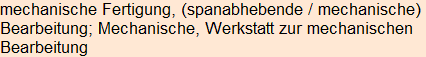 mechanische Fertigung, (spanabhebende / mechanische) Bearbeitung; Mechanische, Werkstatt zur mechanischen Bearbeitung